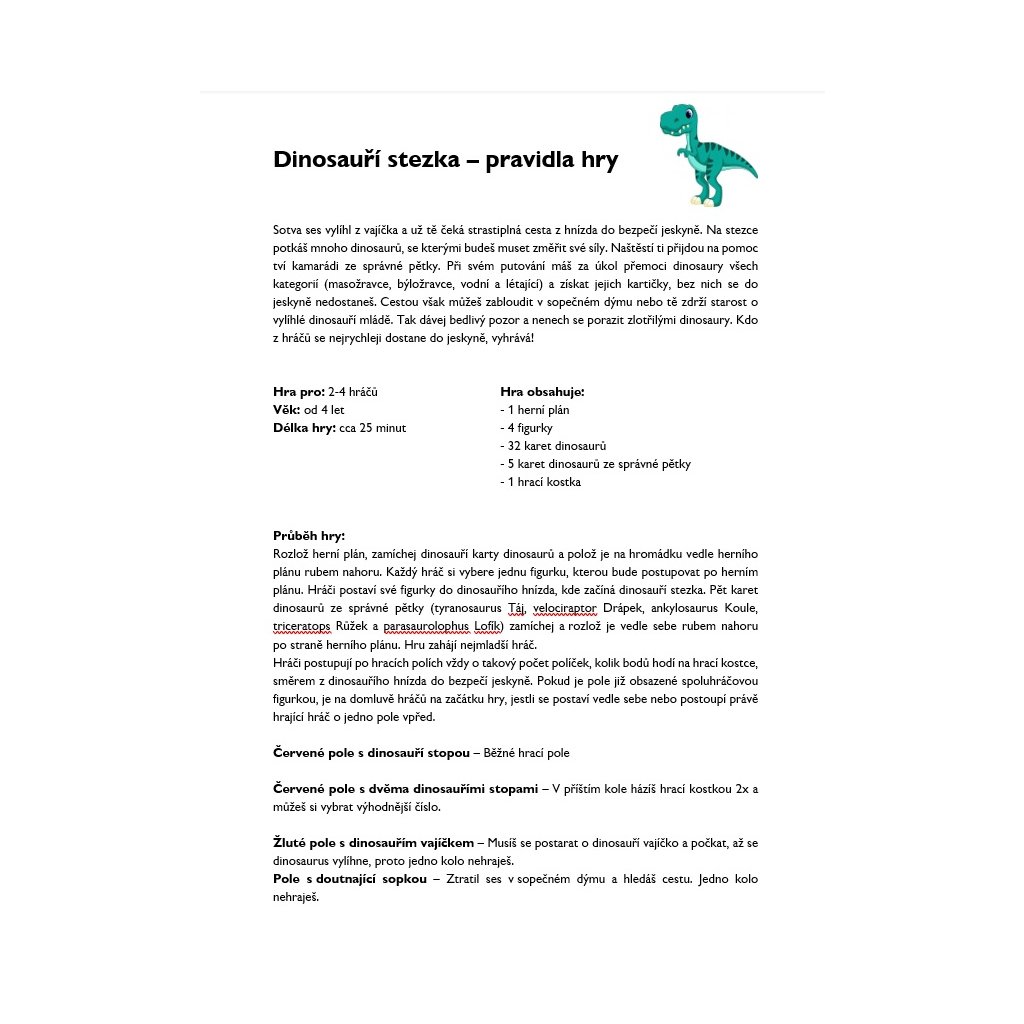 Dinosauří stezka – pravidla hry

Sotva ses vylíhl z vajíčka a už tě čeká strastiplná cesta z hnízda do bezpečí jeskyně. Na stezce potkáš mnoho dinosaurů, se kterými budeš muset změřit své síly. Naštěstí ti přijdou na pomoc tví kamarádi ze správné pětky. Při svém putování máš za úkol přemoci dinosaury všech kategorií (masožravce, býložravce, vodní a létající) a získat jejich kartičky, bez nich se do jeskyně nedostaneš. Cestou však můžeš zabloudit v sopečném dýmu nebo tě zdrží starost o vylíhlé dinosauří mládě. Tak dávej bedlivý pozor a nenech se porazit zlotřilými dinosaury. Kdo z hráčů se nejrychleji dostane do jeskyně, vyhrává!

Hra pro: 2-4 hráčů
Věk: od 4 let
Délka hry: cca 25 minut

Hra obsahuje:
- 1 herní plán
- 4 figurky
- 32 karet dinosaurů
- 5 karet dinosaurů ze správné pětky
- 1 hrací kostka

Průběh hry:
Rozlož herní plán, zamíchej dinosauří karty dinosaurů a polož je na hromádku vedle herního plánu rubem nahoru. Každý hráč si vybere jednu figurku, kterou bude postupovat po herním plánu. Hráči postaví své figurky do dinosauřího hnízda, kde začíná dinosauří stezka. Pět karet dinosaurů ze správné pětky (tyranosaurus Táj, velociraptor Drápek, ankylosaurus Koule, triceratops Růžek a parasaurolophus Lofík) zamíchej a rozlož je vedle sebe rubem nahoru po straně herního plánu. Hru zahájí nejmladší hráč.
Hráči postupují po hracích polích vždy o takový počet políček, kolik bodů hodí na hrací kostce, směrem z dinosauřího hnízda do bezpečí jeskyně. Pokud je pole již obsazené spoluhráčovou figurkou, je na domluvě hráčů na začátku hry, jestli se postaví vedle sebe nebo postoupí právě hrající hráč o jedno pole vpřed.

Červené pole s dinosauří stopou – Běžné hrací pole

Červené pole s dvěma dinosauřími stopami – V příštím kole házíš hrací kostkou 2x a můžeš si vybrat výhodnější číslo.

Žluté pole s dinosauřím vajíčkem – Musíš se postarat o dinosauří vajíčko a počkat, až se dinosaurus vylíhne, proto jedno kolo nehraješ.
Pole s doutnající sopkou – Ztratil ses v sopečném dýmu a hledáš cestu. Jedno kolo nehraješ.